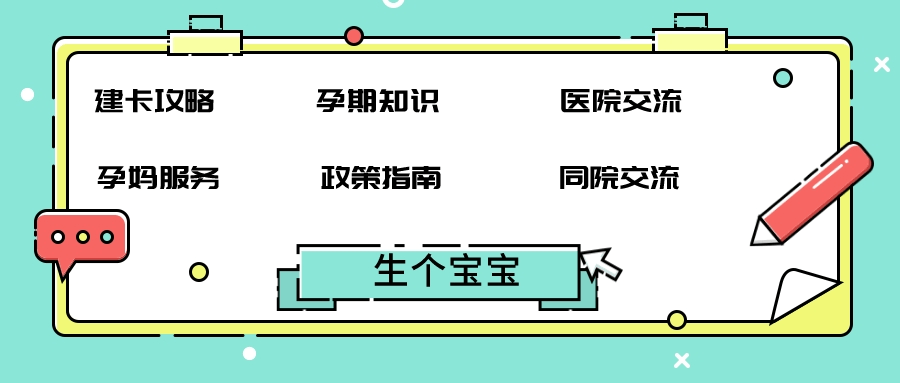 建卡攻略　孕期知识　医院交流

孕妈服务　政策指南　同院交流

生个宝宝